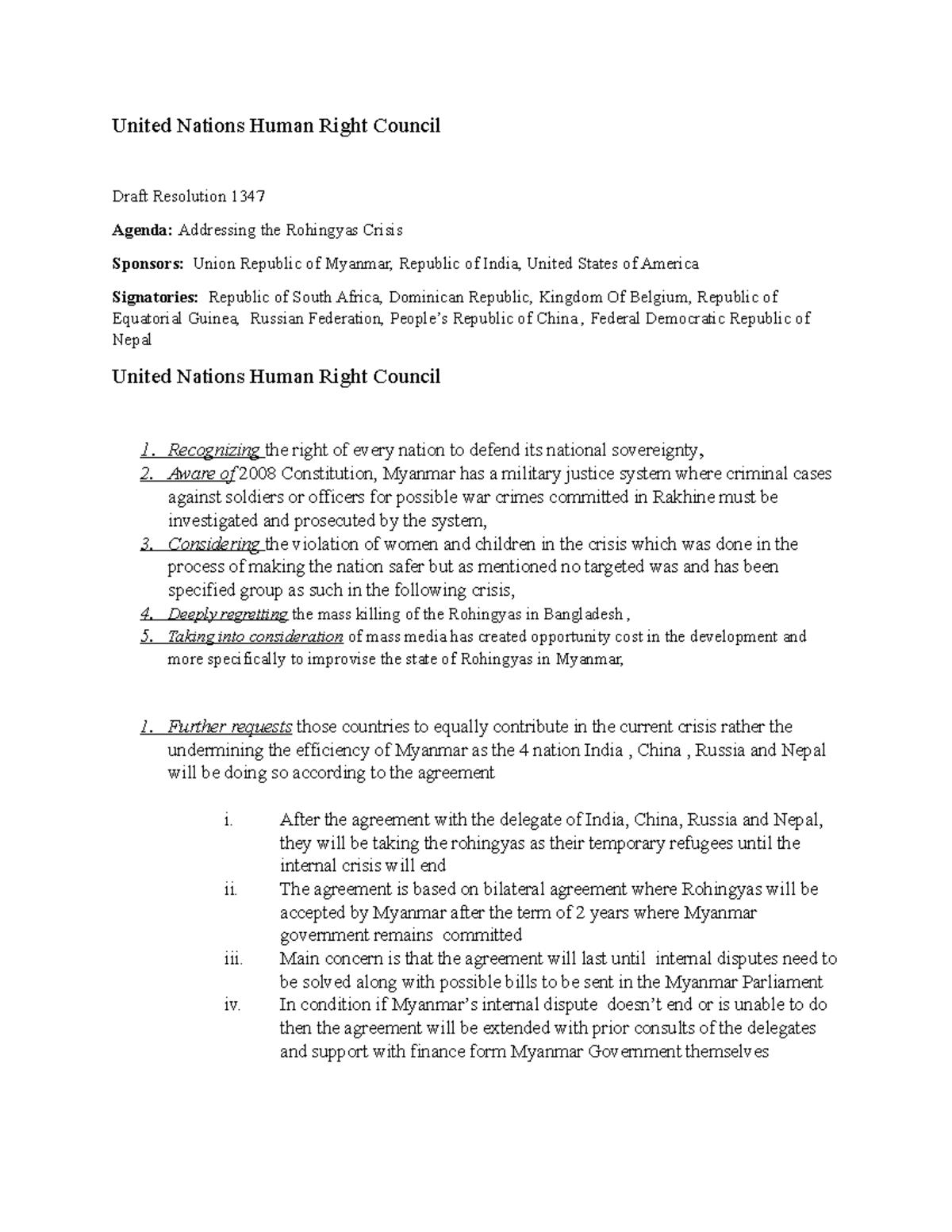 United Nations Human Right Council

Draft Resolution 1347

Agenda: Addressing the Rohingyas Crisis

Sponsors: Union Republic of Myanmar, Republic of India, United States of America

Signatories: Republic of South Africa, Dominican Republic, Kingdom Of Belgium, Republic of Equatorial Guinea, Russian Federation, People's Republic of China, Federal Democratic Republic of Nepal

United Nations Human Right Council

1. Recognizing the right of every nation to defend its national sovereignty,
2. Aware of 2008 Constitution, Myanmar has a military justice system where criminal cases against soldiers or officers for possible war crimes committed in Rakhine must be investigated and prosecuted by the system,
3. Considering the violation of women and children in the crisis which was done in the process of making the nation safer but as mentioned no targeted was and has been specified group as such in the following crisis,
4. Deeply regretting the mass killing of the Rohingyas in Bangladesh,
5. Taking into consideration of mass media has created opportunity cost in the development and more specifically to improvise the state of Rohingyas in Myanmar,

1. Further requests those countries to equally contribute in the current crisis rather the undermining the efficiency of Myanmar as the 4 nation India , China , Russia and Nepal will be doing so according to the agreement

i. After the agreement with the delegate of India, China, Russia and Nepal, they will be taking the rohingyas as their temporary refugees until the internal crisis will end
ii. The agreement is based on bilateral agreement where Rohingyas will be accepted by Myanmar after the term of 2 years where Myanmar government remains committed
iii. Main concern is that the agreement will last until internal disputes need to be solved along with possible bills to be sent in the Myanmar Parliament
iv. In condition if Myanmar's internal dispute doesn't end or is unable to do then the agreement will be extended with prior consults of the delegates and support with finance form Myanmar Government themselves